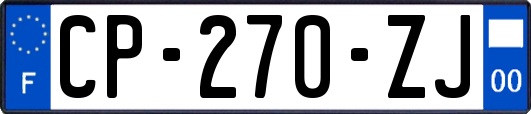 F
CP-270-ZJ
00